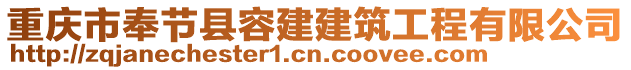 重庆市奉节县容建建筑工程有限公司
http://zqjanechester1.cn.coovee.com